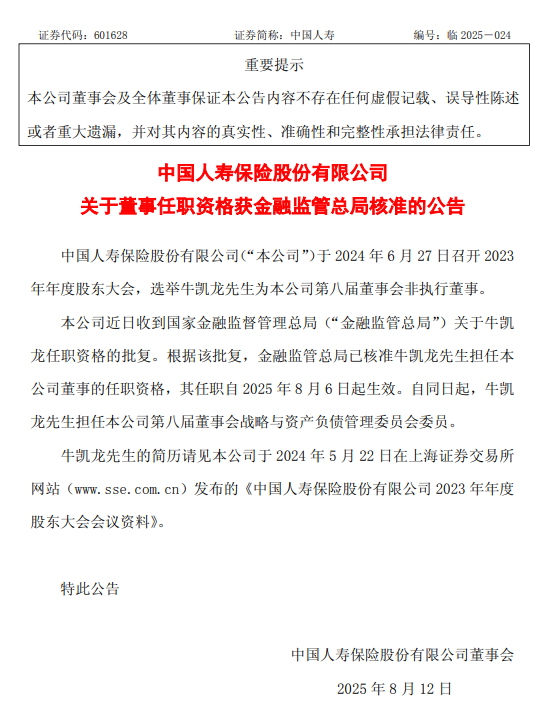 证券代码：601628　　　　证券简称：中国人寿　　　　编号：临 2025－024

重要提示

本公司董事会及全体董事保证本公告内容不存在任何虚假记载、误导性陈述或者重大遗漏，并对其内容的真实性、准确性和完整性承担法律责任。

中国人寿保险股份有限公司
关于董事任职资格获金融监管总局核准的公告

中国人寿保险股份有限公司(“本公司”)于 2024 年 6 月 27 日召开 2023 年年度股东大会，选举牛凯龙先生为本公司第八届董事会非执行董事。

本公司近日收到国家金融监督管理总局（“金融监管总局”）关于牛凯龙任职资格的批复。根据该批复，金融监管总局已核准牛凯龙先生担任本公司董事的任职资格，其任职自 2025 年 8 月 6 日起生效。自同日起，牛凯龙先生担任本公司第八届董事会战略与资产负债管理委员会委员。

牛凯龙先生的简历请见本公司于 2024 年 5 月 22 日在上海证券交易所网站（www.sse.com.cn）发布的《中国人寿保险股份有限公司 2023 年年度股东大会会议资料》。

特此公告

中国人寿保险股份有限公司董事会

2025 年 8 月 12 日